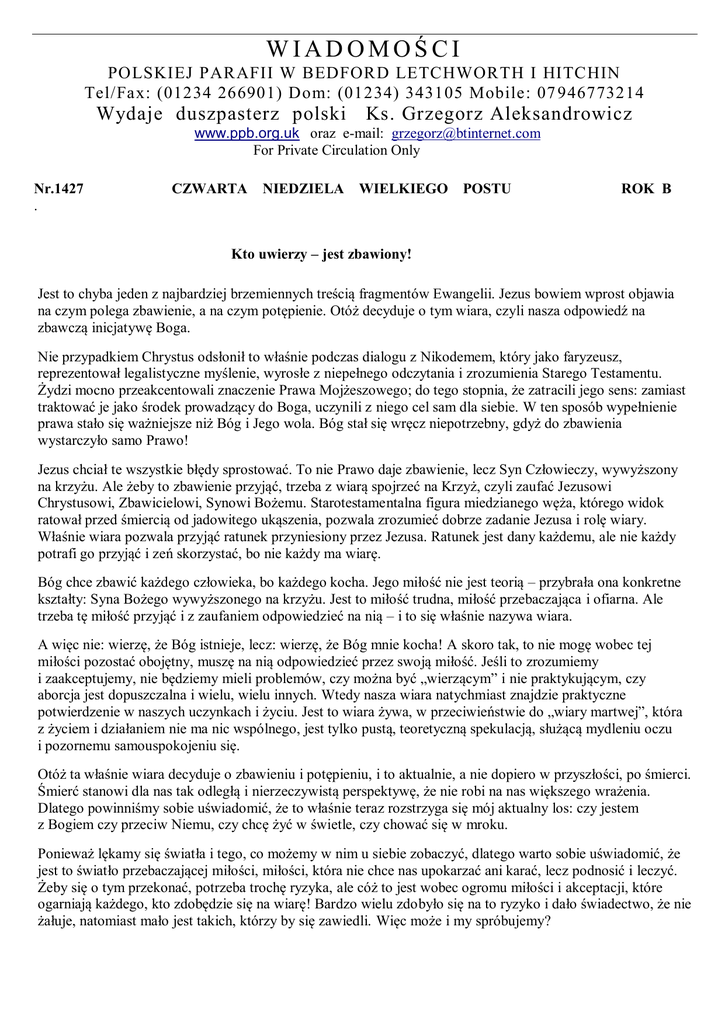 WIADOMOŚCI
POLSKIEJ PARAFII W BEDFORD LETCHWORTH I HITCHIN
Tel/Fax: (01234 266901) Dom: (01234) 343105 Mobile: 07946773214
Wydaje duszpasterz polski Ks. Grzegorz Aleksandrowicz
www.ppb.org.uk oraz e-mail: grzegorz@btinternet.com
For Private Circulation Only

Nr.1427 CZWARTA NIEDZIELA WIELKIEGO POSTU ROK B

.

Kto uwierzy – jest zbawiony!

Jest to chyba jeden z najbardziej brzemiennych treścią fragmentów Ewangelii. Jezus bowiem wprost objawia na czym polega zbawienie, a na czym potępienie. Otóż decyduje o tym wiara, czyli nasza odpowiedź na zbawczą inicjatywę Boga.

Nie przypadkiem Chrystus odsłonił to właśnie podczas dialogu z Nikodemem, który jako faryzeusz, reprezentował legalistyczne myślenie, wyrosłe z niepełnego odczytania i zrozumienia Starego Testamentu. Żydzi mocno przeakcentowali znaczenie Prawa Mojżeszowego; do tego stopnia, że zatracili jego sens: zamiast traktować je jako środek prowadzący do Boga, uczynili z niego cel sam dla siebie. W ten sposób wypełnienie prawa stało się ważniejsze niż Bóg i Jego wola. Bóg stał się wręcz niepotrzebny, gdyż do zbawienia wystarczyło samo Prawo!

Jezus chciał te wszystkie błędy sprostować. To nie Prawo daje zbawienie, lecz Syn Człowieczy, wywyższony na krzyżu. Ale żeby to zbawienie przyjąć, trzeba z wiarą spojrzeć na Krzyż, czyli zaufać Jezusowi Chrystusowi, Zbawicielowi, Synowi Bożemu. Starotestamentalna figura miedzianego węża, którego widok ratował przed śmiercią od jadowitego ukąszenia, pozwala zrozumieć dobrze zadanie Jezusa i rolę wiary. Właśnie wiara pozwala przyjąć ratunek przyniesiony przez Jezusa. Ratunek jest dany każdemu, ale nie każdy potrafi go przyjąć i zeń skorzystać, bo nie każdy ma wiarę.

Bóg chce zbawić każdego człowieka, bo każdego kocha. Jego miłość nie jest teorią – przybrała ona konkretne kształty: Syna Bożego wywyższonego na krzyżu. Jest to miłość trudna, miłość przebaczająca i ofiarna. Ale trzeba tę miłość przyjąć i z zaufaniem odpowiedzieć na nią – i to się właśnie nazywa wiara.

A więc nie: wierzę, że Bóg istnieje, lecz: wierzę, że Bóg mnie kocha! A skoro tak, to nie mogę wobec tej miłości pozostać obojętny, muszę na nią odpowiedzieć przez swoją miłość. Jeśli to zrozumiemy i zaakceptujemy, nie będziemy mieli problemów, czy można być „wierzącym" i nie praktykującym, czy aborcja jest dopuszczalna i wielu, wielu innych. Wtedy nasza wiara natychmiast znajdzie praktyczne potwierdzenie w naszych uczynkach i życiu. Jest to wiara żywa, w przeciwieństwie do „wiary martwej", która z życiem i działaniem nie ma nic wspólnego, jest tylko pustą, teoretyczną spekulacją, służącą mydleniu oczu i pozornemu samouspokojeniu się.

Otóż ta właśnie wiara decyduje o zbawieniu i potępieniu, i to aktualnie, a nie dopiero w przyszłości, po śmierci. Śmierć stanowi dla nas tak odległą i nierzeczywistą perspektywę, że nie robi na nas większego wrażenia. Dlatego powinniśmy sobie uświadomić, że to właśnie teraz rozstrzyga się mój aktualny los: czy jestem z Bogiem czy przeciw Niemu, czy chcę żyć w świetle, czy chować się w mroku.

Ponieważ lękamy się światła i tego, co możemy w nim u siebie zobaczyć, dlatego warto sobie uświadomić, że jest to światło przebaczającej miłości, miłości, która nie chce nas upokarzać ani karać, lecz podnosić i leczyć. Żeby się o tym przekonać, potrzeba trochę ryzyka, ale cóż to jest wobec ogromu miłości i akceptacji, które ogarniają każdego, kto zdobędzie się na wiarę! Bardzo wielu zdobyło się na to ryzyko i dało świadectwo, że nie żałuje, natomiast mało jest takich, którzy by się zawiedli. Więc może i my spróbujemy?